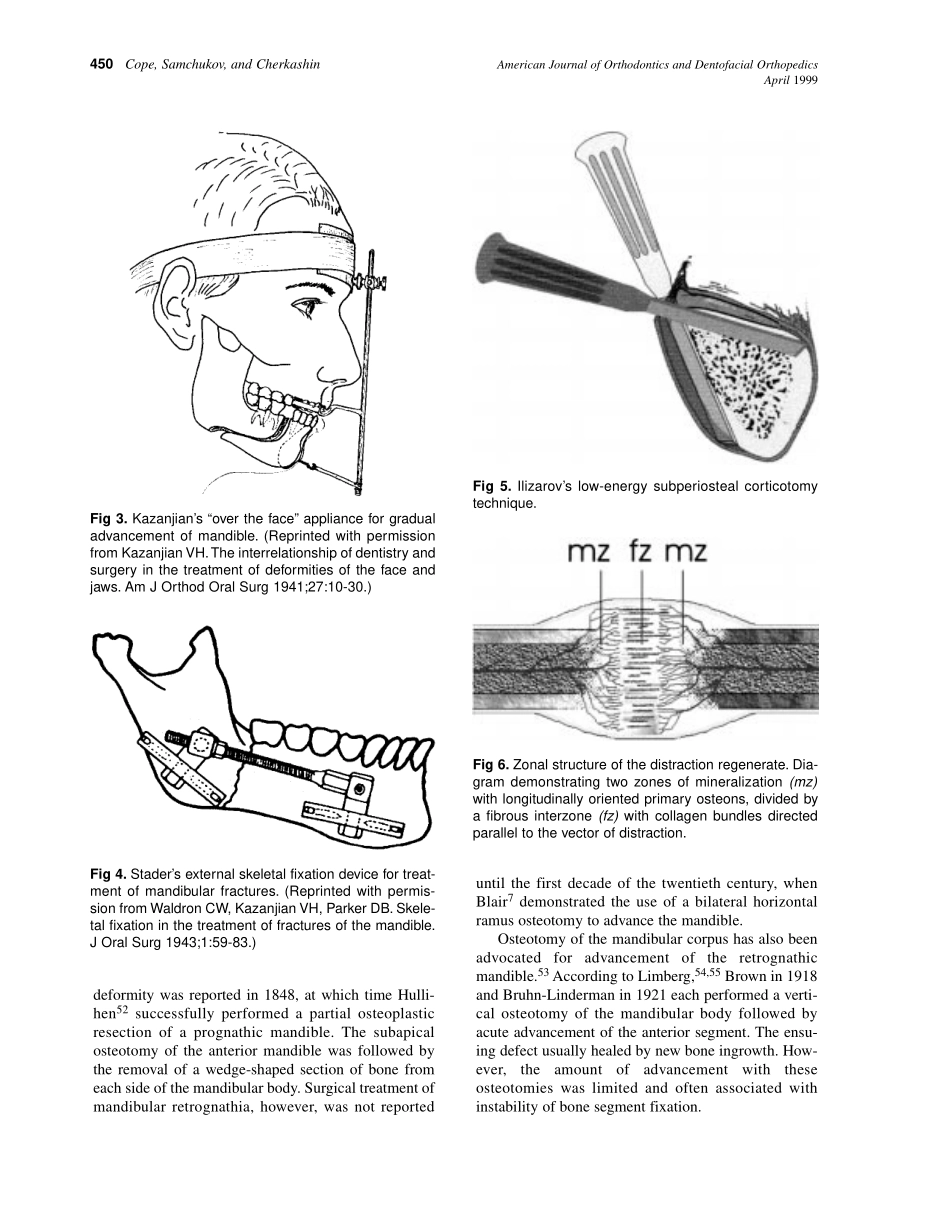 450 Cope, Samchukov, and Cherkashin

American Journal of Orthodontics and Dentofacial Orthopedics
April 1999

Fig 3. Kazanjian's "over the face" appliance for gradual advancement of mandible. (Reprinted with permission from Kazanjian VH. The interrelationship of dentistry and surgery in the treatment of deformities of the face and jaws. Am J Orthod Oral Surg 1941;27:10-30.)

Fig 4. Stader's external skeletal fixation device for treatment of mandibular fractures. (Reprinted with permission from Waldron CW, Kazanjian VH, Parker DB. Skeletal fixation in the treatment of fractures of the mandible. J Oral Surg 1943;1:59-83.)

deformity was reported in 1848, at which time Hullihen$^{52}$ successfully performed a partial osteoplastic resection of a prognathic mandible. The subapical osteotomy of the anterior mandible was followed by the removal of a wedge-shaped section of bone from each side of the mandibular body. Surgical treatment of mandibular retrognathia, however, was not reported

Fig 5. Ilizarov's low-energy subperiosteal corticotomy technique.

mz fz mz

Fig 6. Zonal structure of the distraction regenerate. Diagram demonstrating two zones of mineralization (mz) with longitudinally oriented primary osteons, divided by a fibrous interzone (fz) with collagen bundles directed parallel to the vector of distraction.

until the first decade of the twentieth century, when Blair$^{7}$ demonstrated the use of a bilateral horizontal ramus osteotomy to advance the mandible.

Osteotomy of the mandibular corpus has also been advocated for advancement of the retrognathic mandible.$^{53}$ According to Limberg,$^{54,55}$ Brown in 1918 and Bruhn-Linderman in 1921 each performed a vertical osteotomy of the mandibular body followed by acute advancement of the anterior segment. The ensuing defect usually healed by new bone ingrowth. However, the amount of advancement with these osteotomies was limited and often associated with instability of bone segment fixation.